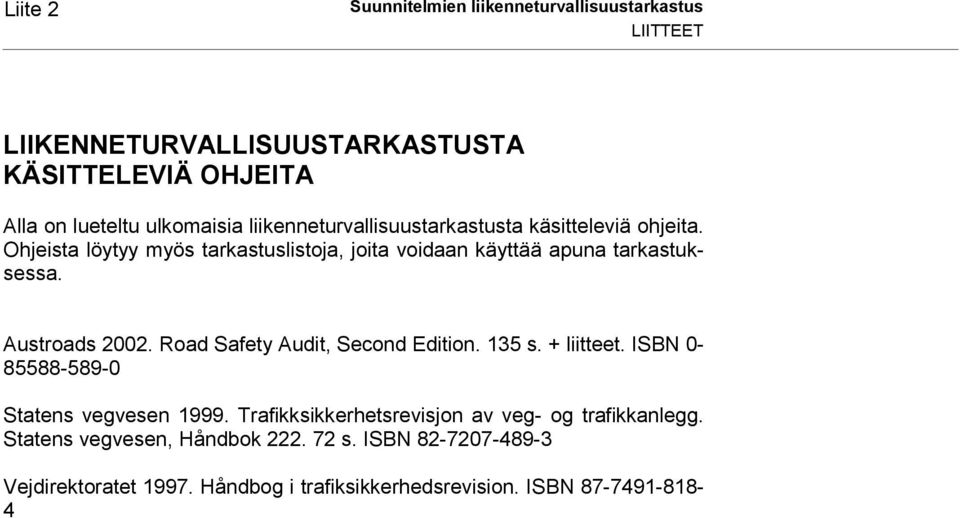 Liite 2

Suunnitelmien liikenneturvallisuustarkastus
LIITTEET

LIIKENNETURVALLISUUSTARKASTUSTA KÄSITTELEVIÄ OHJEITA

Alla on lueteltu ulkomaisia liikenneturvallisuustarkastusta käsitteleviä ohjeita. Ohjeista löytyy myös tarkastuslistoja, joita voidaan käyttää apuna tarkastuksessa.

Austroads 2002. Road Safety Audit, Second Edition. 135 s. + liitteet. ISBN 0-85588-589-0

Statens vegvesen 1999. Trafikksikkerhetsrevisjon av veg- og trafikkanlegg. Statens vegvesen, Håndbok 222. 72 s. ISBN 82-7207-489-3

Vejdirektoratet 1997. Håndbog i trafiksikkerhedsrevision. ISBN 87-7491-818-4